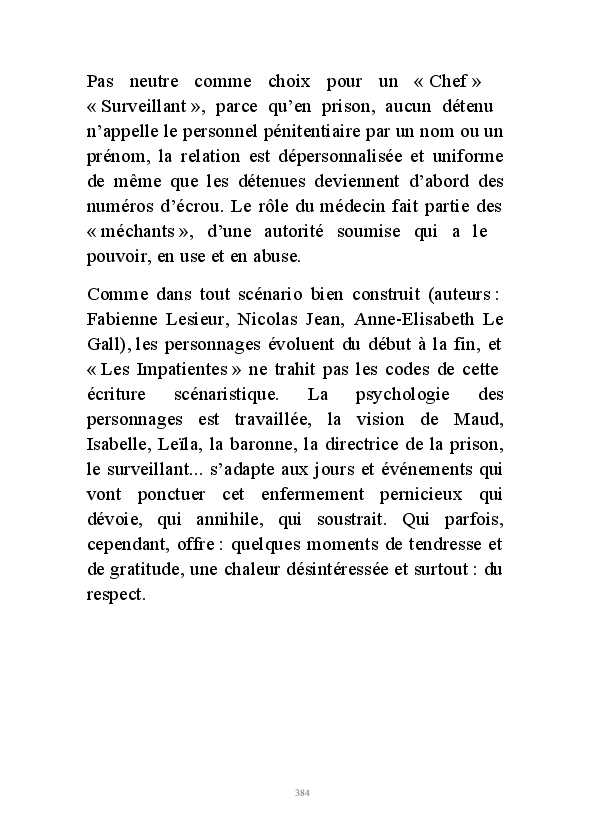 Pas neutre comme choix pour un « Chef » « Surveillant », parce qu'en prison, aucun détenu n'appelle le personnel pénitentiaire par un nom ou un prénom, la relation est dépersonnalisée et uniforme de même que les détenues deviennent d'abord des numéros d'écrou. Le rôle du médecin fait partie des « méchants », d'une autorité soumise qui a le pouvoir, en use et en abuse.

Comme dans tout scénario bien construit (auteurs : Fabienne Lesieur, Nicolas Jean, Anne-Elisabeth Le Gall), les personnages évoluent du début à la fin, et « Les Impatientes » ne trahit pas les codes de cette écriture scénaristique. La psychologie des personnages est travaillée, la vision de Maud, Isabelle, Leïla, la baronne, la directrice de la prison, le surveillant... s'adapte aux jours et événements qui vont ponctuer cet enfermement pernicieux qui dévoie, qui annihile, qui soustrait. Qui parfois, cependant, offre : quelques moments de tendresse et de gratitude, une chaleur désintéressée et surtout : du respect.

384